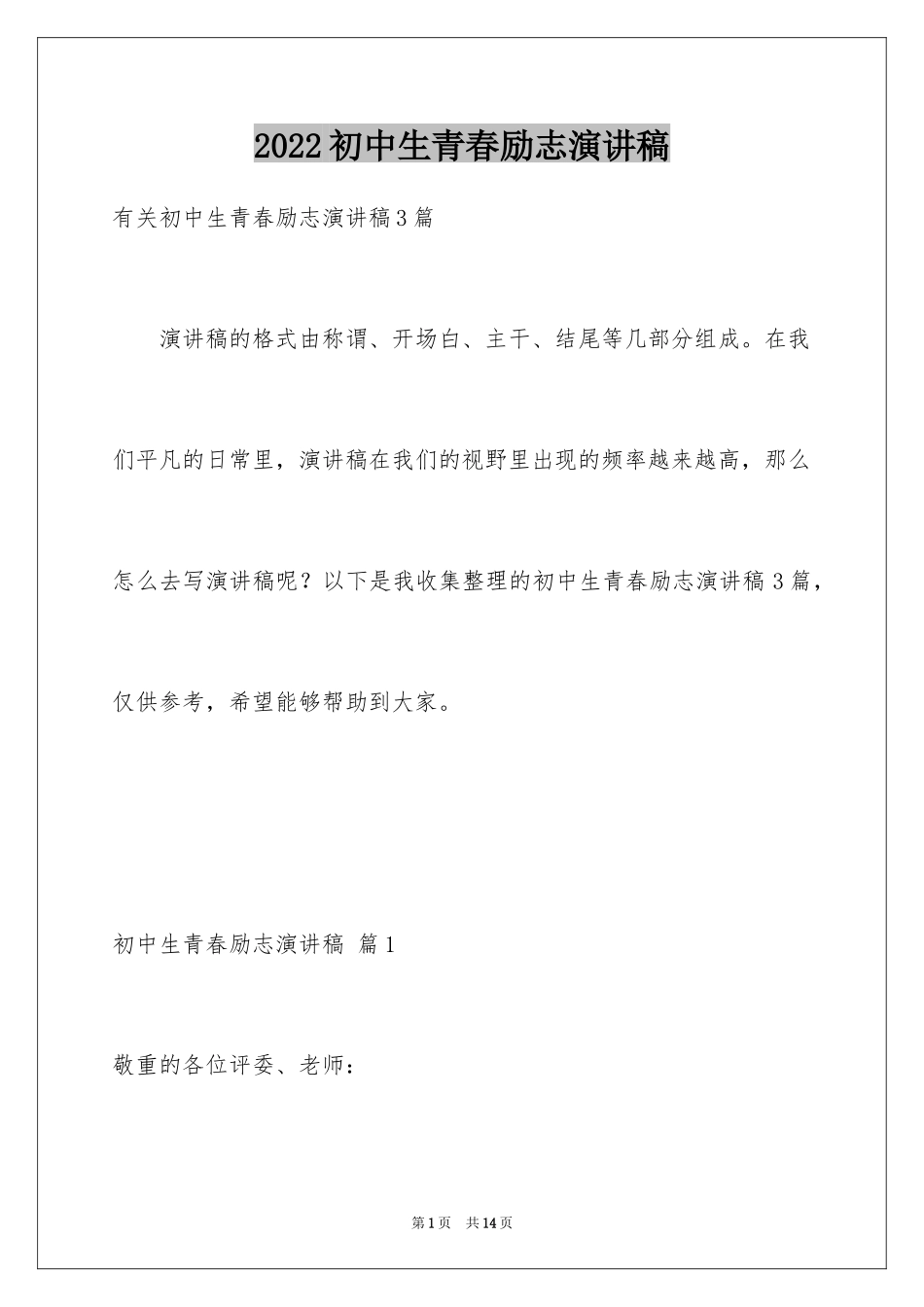 2022初中生青春励志演讲稿

有关初中生青春励志演讲稿3篇

演讲稿的格式由称谓、开场白、主干、结尾等几部分组成。在我们平凡的日常里，演讲稿在我们的视野里出现的频率越来越高，那么怎么去写演讲稿呢？以下是我收集整理的初中生青春励志演讲稿3篇，仅供参考，希望能够帮助到大家。

初中生青春励志演讲稿 篇1

敬重的各位评委、老师：

第1页 共14页